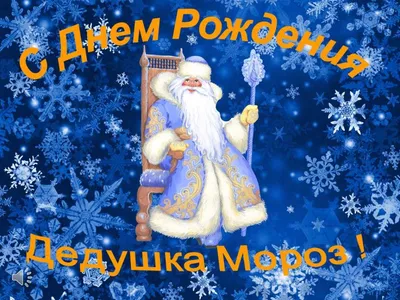 С Днем Рождения

Дедушка Мороз !